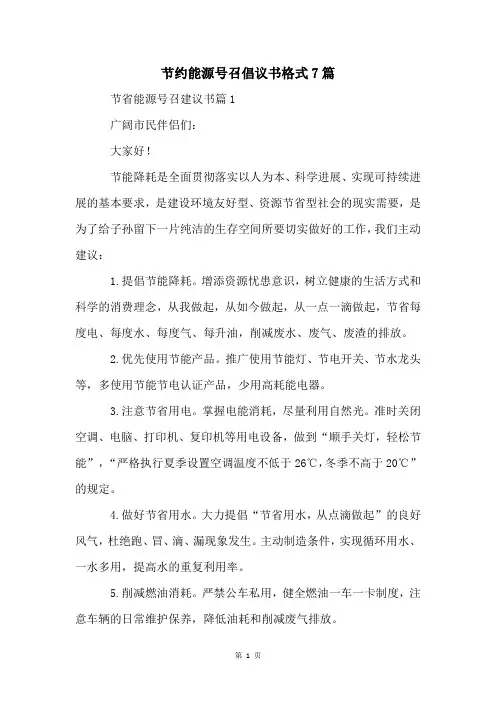 节约能源号召倡议书格式7篇

节省能源号召建议书篇1

广阔市民伴侣们：

大家好！

节能降耗是全面贯彻落实以人为本、科学进展、实现可持续进展的基本要求，是建设环境友好型、资源节省型社会的现实需要，是为了给子孙留下一片纯洁的生存空间所要切实做好的工作，我们主动建议：

1.提倡节能降耗。增添资源忧患意识，树立健康的生活方式和科学的消费理念，从我做起，从如今做起，从一点一滴做起，节省每度电、每度水、每度气、每升油，削减废水、废气、废渣的排放。

2.优先使用节能产品。推广使用节能灯、节电开关、节水龙头等，多使用节能节电认证产品，少用高耗能电器。

3.注意节省用电。掌握电能消耗，尽量利用自然光。准时关闭空调、电脑、打印机、复印机等用电设备，做到“顺手关灯，轻松节能”，“严格执行夏季设置空调温度不低于26℃，冬季不高于20℃”的规定。

4.做好节省用水。大力提倡“节省用水，从点滴做起”的良好风气，杜绝跑、冒、滴、漏现象发生。主动制造条件，实现循环用水、一水多用，提高水的重复利用率。

5.削减燃油消耗。严禁公车私用，健全燃油一车一卡制度，注意车辆的日常维护保养，降低油耗和削减废气排放。

第 1 页